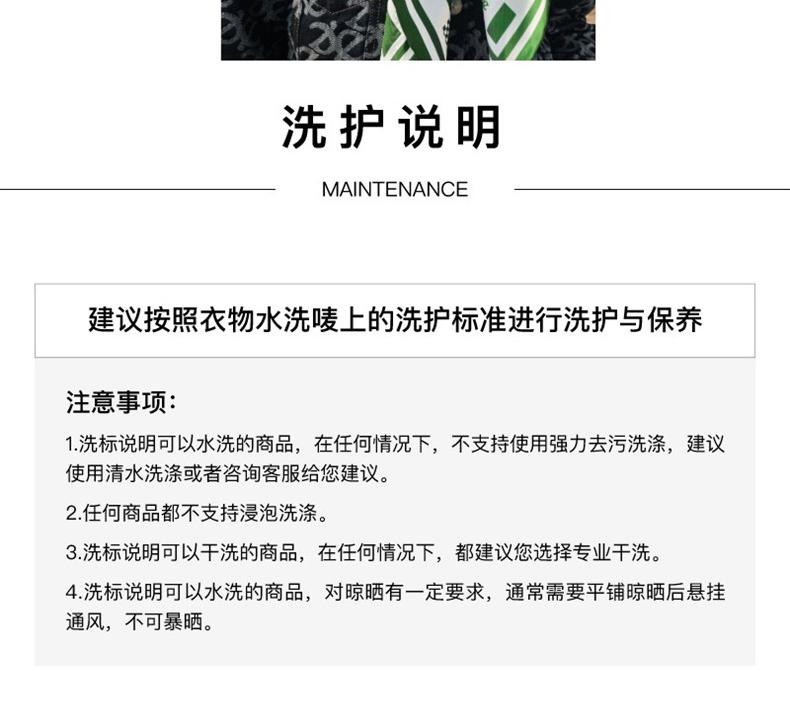 洗护说明

MAINTENANCE

建议按照衣物水洗唛上的洗护标准进行洗护与保养

注意事项:

1.洗标说明可以水洗的商品，在任何情况下，不支持使用强力去污洗涤，建议使用清水洗涤或者咨询客服给您建议。

2.任何商品都不支持浸泡洗涤。

3.洗标说明可以干洗的商品，在任何情况下，都建议您选择专业干洗。

4.洗标说明可以水洗的商品，对晾晒有一定要求，通常需要平铺晾晒后悬挂通风，不可暴晒。